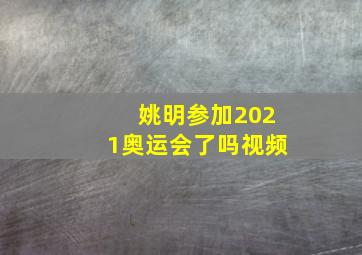 姚明参加2021奥运会了吗视频